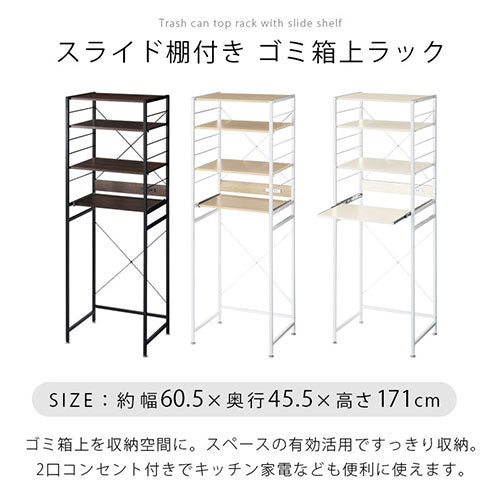 Trash can top rack with slide shelf

スライド棚付き ゴミ箱上ラック

SIZE：約幅60.5×奥行45.5×高さ171cm

ゴミ箱上を収納空間に。スペースの有効活用ですっきり収納。
2口コンセント付きでキッチン家電なども便利に使えます。